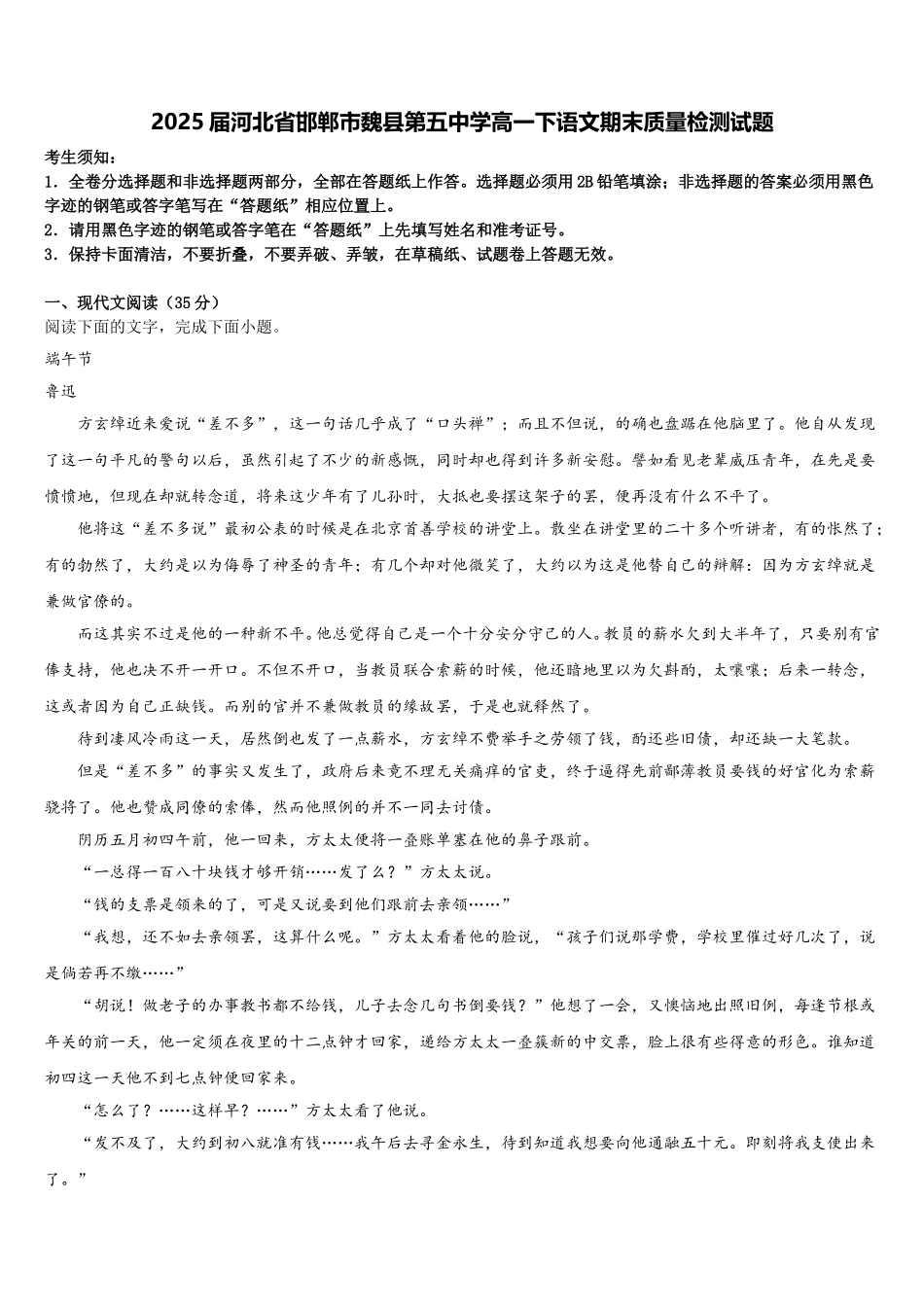 2025届河北省邯郸市魏县第五中学高一下语文期末质量检测试题

考生须知：
1．全卷分选择题和非选择题两部分，全部在答题纸上作答。选择题必须用2B铅笔填涂；非选择题的答案必须用黑色字迹的钢笔或答字笔写在“答题纸”相应位置上。
2．请用黑色字迹的钢笔或答字笔在“答题纸”上先填写姓名和准考证号。
3．保持卡面清洁，不要折叠，不要弄破、弄皱，在草稿纸、试题卷上答题无效。

一、现代文阅读（35分）
阅读下面的文字，完成下面小题。
端午节
鲁迅
方玄绰近来爱说“差不多”，这一句话几乎成了“口头禅”；而且不但说，的确也盘踞在他脑里了。他自从发现了这一句平凡的警句以后，虽然引起了不少的新感慨，同时却也得到许多新安慰。譬如看见老辈威压青年，在先是要愤愤地，但现在却就转念道，将来这少年有了儿孙时，大抵也要摆这架子的罢，便再没有什么不平了。
他将这“差不多说”最初公表的时候是在北京首善学校的讲堂上。散坐在讲堂里的二十多个听讲者，有的怅然了；有的勃然了，大约是以为侮辱了神圣的青年；有几个却对他微笑了，大约以为这是他替自己的辩解：因为方玄绰就是兼做官僚的。
而这其实不过是他的一种新不平。他总觉得自己是一个十分安分守己的人。教员的薪水欠到大半年了，只要别有官俸支持，他也决不开一开口。不但不开口，当教员联合索薪的时候，他还暗地里以为欠斟酌，太嚷嚷；后来一转念，这或者因为自己正缺钱。而别的官并不兼做教员的缘故罢，于是也就释然了。
待到凄风冷雨这一天，居然倒也发了一点薪水，方玄绰不费举手之劳领了钱，酌还些旧债，却还缺一大笔款。
但是“差不多”的事实又发生了，政府后来竟不理无关痛痒的官吏，终于逼得先前鄙薄教员要钱的好官化为索薪骁将了。他也赞成同僚的索俸，然而他照例的并不一同去讨债。
阴历五月初四午前，他一回来，方太太便将一叠账单塞在他的鼻子跟前。
“一总得一百八十块钱才够开销……发了么？”方太太说。
“钱的支票是领来的了，可是又说要到他们跟前去亲领……”
“我想，还不如去亲领罢，这算什么呢。”方太太看着他的脸说，“孩子们说那学费，学校里催过好几次了，说是倘若再不缴……”
“胡说！做老子的办事教书都不给钱，儿子去念几句书倒要钱？”他想了一会，又懊恼地出照旧例，每逢节根或年关的前一天，他一定须在夜里的十二点钟才回家，递给方太太一叠簇新的中交票，脸上很有些得意的形色。谁知道初四这一天他不到七点钟便回家来。
“怎么了？……这样早？……”方太太看了他说。
“发不及了，大约到初八就准有钱……我午后去寻金永生，待到知道我想要向他通融五十元。即刻将我支使出来了。”